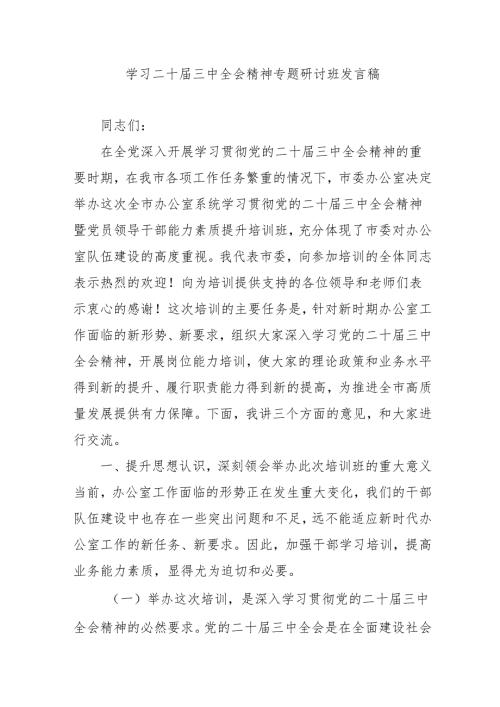 学习二十届三中全会精神专题研讨班发言稿

同志们：

在全党深入开展学习贯彻党的二十届三中全会精神的重要时期，在我市各项工作任务繁重的情况下，市委办公室决定举办这次全市办公室系统学习贯彻党的二十届三中全会精神暨党员领导干部能力素质提升培训班，充分体现了市委对办公室队伍建设的高度重视。我代表市委，向参加培训的全体同志表示热烈的欢迎！向为培训提供支持的各位领导和老师们表示衷心的感谢！这次培训的主要任务是，针对新时期办公室工作面临的新形势、新要求，组织大家深入学习党的二十届三中全会精神，开展岗位能力培训，使大家的理论政策和业务水平得到新的提升、履行职责能力得到新的提高，为推进全市高质量发展提供有力保障。下面，我讲三个方面的意见，和大家进行交流。

一、提升思想认识，深刻领会举办此次培训班的重大意义

当前，办公室工作面临的形势正在发生重大变化，我们的干部队伍建设中也存在一些突出问题和不足，远不能适应新时代办公室工作的新任务、新要求。因此，加强干部学习培训，提高业务能力素质，显得尤为迫切和必要。

（一）举办这次培训，是深入学习贯彻党的二十届三中全会精神的必然要求。党的二十届三中全会是在全面建设社会